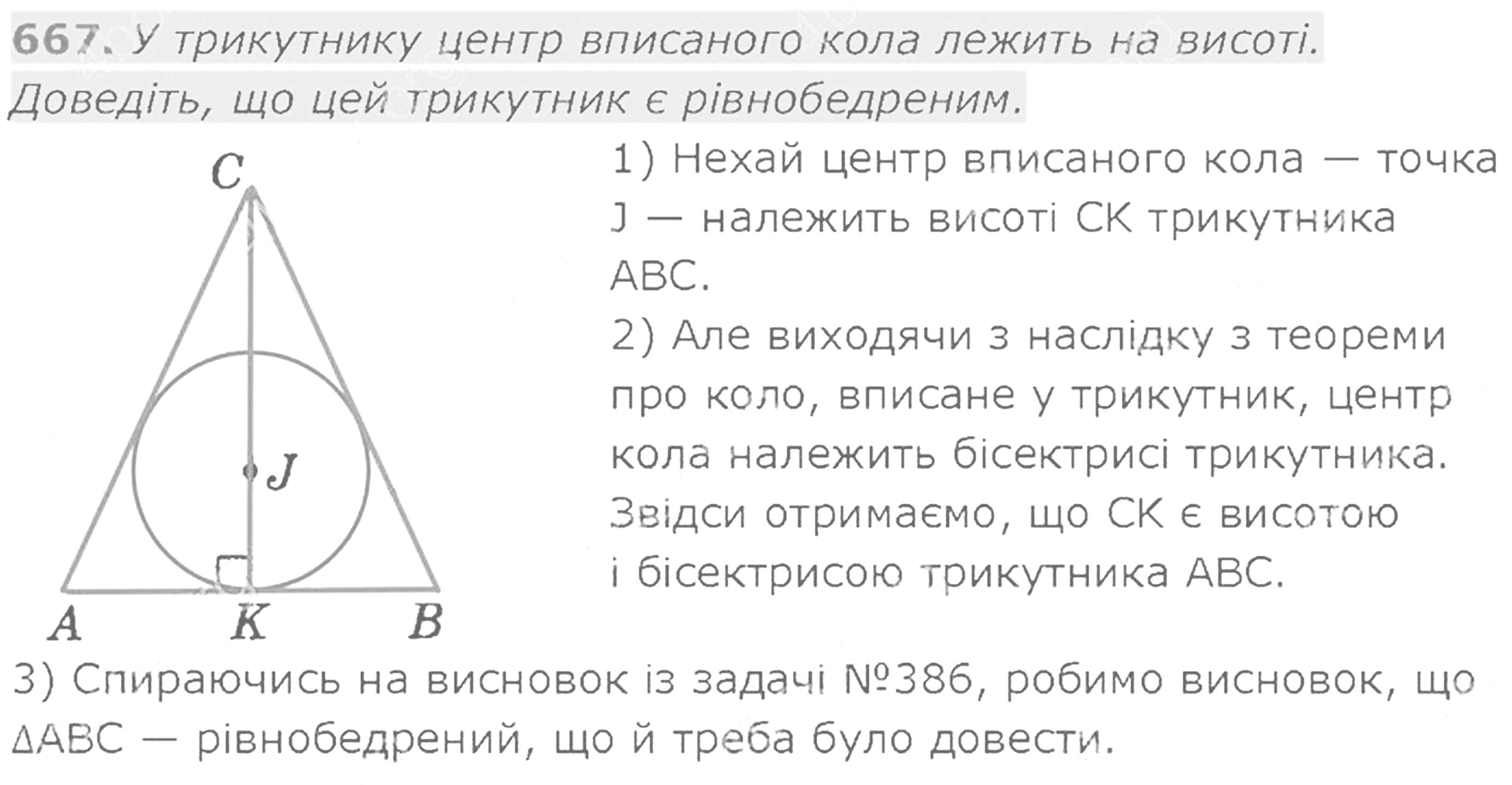 667. У трикутнику центр вписаного кола лежить на висоті. Доведіть, що цей трикутник є рівнобедреним.

C

J

A K B

1) Нехай центр вписаного кола — точка J — належить висоті CK трикутника ABC.
2) Але виходячи з наслідку з теореми про коло, вписане у трикутник, центр кола належить бісектрисі трикутника. Звідси отримаємо, що CK є висотою і бісектрисою трикутника ABC.

3) Спираючись на висновок із задачі №386, робимо висновок, що ΔABC — рівнобедрений, що й треба було довести.